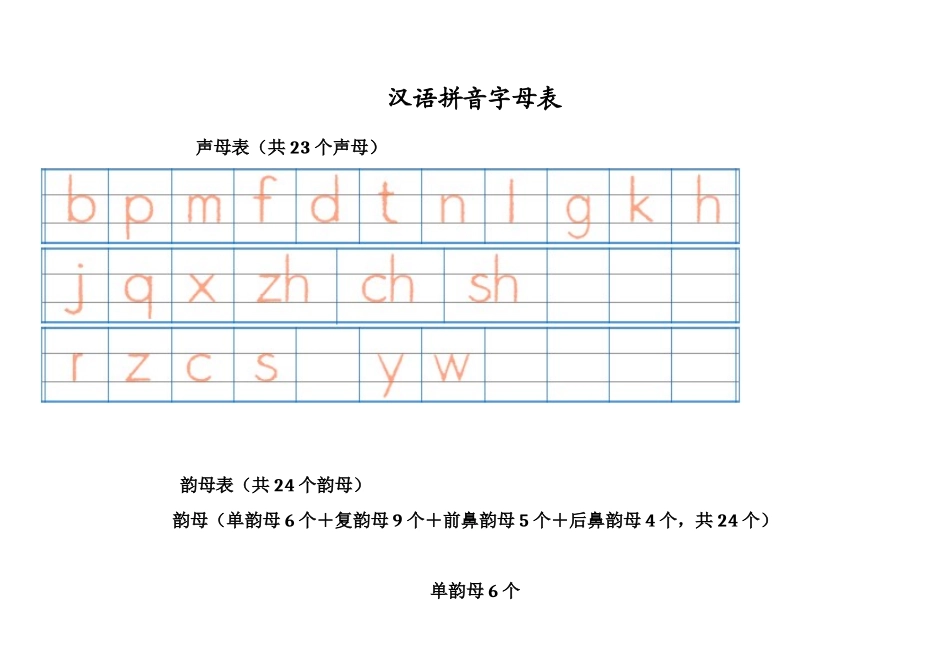 汉语拼音字母表

声母表（共23个声母）

b p m f d t n l g k h

j q x zh ch sh

r z c s y w

韵母表（共24个韵母）

韵母（单韵母6个＋复韵母9个＋前鼻韵母5个＋后鼻韵母4个，共24个）

单韵母6个